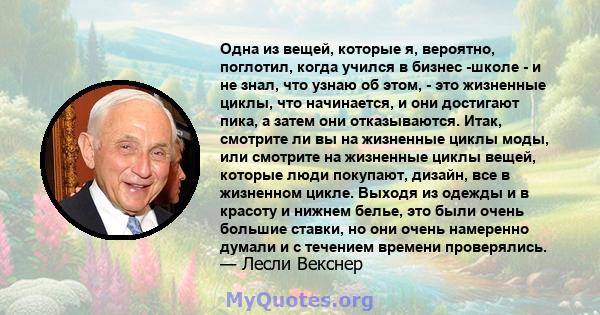 Одна из вещей, которые я, вероятно, поглотил, когда учился в бизнес -школе - и не знал, что узнаю об этом, - это жизненные циклы, что начинается, и они достигают пика, а затем они отказываются. Итак, смотрите ли вы на жизненные циклы моды, или смотрите на жизненные циклы вещей, которые люди покупают, дизайн, все в жизненном цикле. Выходя из одежды и в красоту и нижнем белье, это были очень большие ставки, но они очень намеренно думали и с течением времени проверялись.
— Лесли Векснер

MyQuotes.org